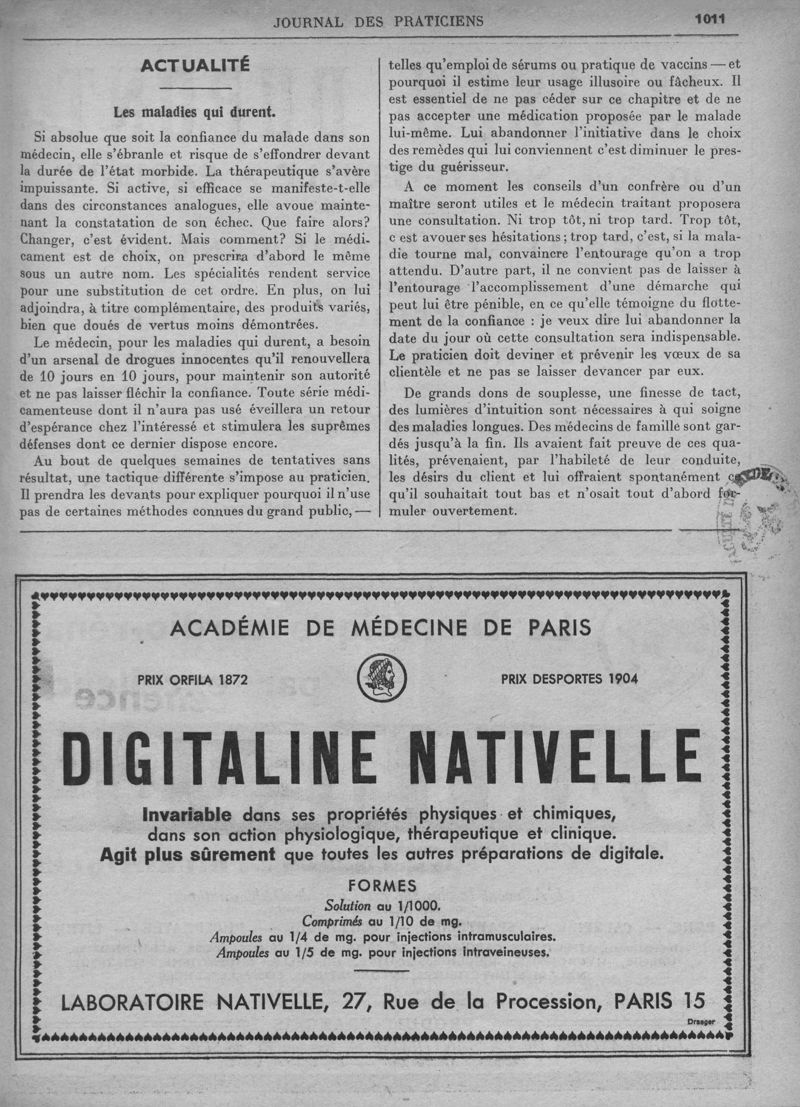 JOURNAL DES PRATICIENS 1011

ACTUALITÉ

Les maladies qui durent.

Si absolue que soit la confiance du malade dans son médecin, elle s'ébranle et risque de s'effondrer devant la durée de l'état morbide. La thérapeutique s'avère impuissante. Si active, si efficace se manifeste-t-elle dans des circonstances analogues, elle avoue maintenant la constatation de son échec. Que faire alors? Changer, c'est évident. Mais comment? Si le médicament est de choix, on prescrira d'abord le même sous un autre nom. Les spécialités rendent service pour une substitution de cet ordre. En plus, on lui adjoindra, à titre complémentaire, des produits variés, bien que doués de vertus moins démontrées.

Le médecin, pour les maladies qui durent, a besoin d'un arsenal de drogues innocentes qu'il renouvellera de 10 jours en 10 jours, pour maintenir son autorité et ne pas laisser fléchir la confiance. Toute série médicamenteuse dont il n'aura pas usé éveillera un retour d'espérance chez l'intéressé et stimulera les suprêmes défenses dont ce dernier dispose encore.

Au bout de quelques semaines de tentatives sans résultat, une tactique différente s'impose au praticien. Il prendra les devants pour expliquer pourquoi il n'use pas de certaines méthodes connues du grand public, — telles qu'emploi de sérums ou pratique de vaccins — et pourquoi il estime leur usage illusoire ou fâcheux. Il est essentiel de ne pas céder sur ce chapitre et de ne pas accepter une médication proposée par le malade lui-même. Lui abandonner l'initiative dans le choix des remèdes qui lui conviennent c'est diminuer le prestige du guérisseur.

A ce moment les conseils d'un confrère ou d'un maître seront utiles et le médecin traitant proposera une consultation. Ni trop tôt, ni trop tard. Trop tôt, c est avouer ses hésitations; trop tard, c'est, si la maladie tourne mal, convaincre l'entourage qu'on a trop attendu. D'autre part, il ne convient pas de laisser à l'entourage l'accomplissement d'une démarche qui peut lui être pénible, en ce qu'elle témoigne du flottement de la confiance : je veux dire lui abandonner la date du jour où cette consultation sera indispensable. Le praticien doit deviner et prévenir les vœux de sa clientèle et ne pas se laisser devancer par eux.

De grands dons de souplesse, une finesse de tact, des lumières d'intuition sont nécessaires à qui soigne des maladies longues. Des médecins de famille sont gardés jusqu'à la fin. Ils avaient fait preuve de ces qualités, prévenaient, par l'habileté de leur conduite, les désirs du client et lui offraient spontanément ce qu'il souhaitait tout bas et n'osait tout d'abord formuler ouvertement.

ACADÉMIE DE MÉDECINE DE PARIS

PRIX ORFILA 1872 PRIX DESPORTES 1904

DIGITALINE NATIVELLE

Invariable dans ses propriétés physiques et chimiques, dans son action physiologique, thérapeutique et clinique. Agit plus sûrement que toutes les autres préparations de digitale.

FORMES
Solution au 1/1000.
Comprimés au 1/10 de mg.
Ampoules au 1/4 de mg. pour injections intramusculaires.
Ampoules au 1/5 de mg. pour injections intraveineuses.

LABORATOIRE NATIVELLE, 27, Rue de la Procession, PARIS 15

Draeger